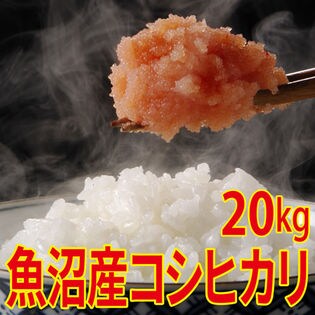 20kg
魚沼産コシヒカリ